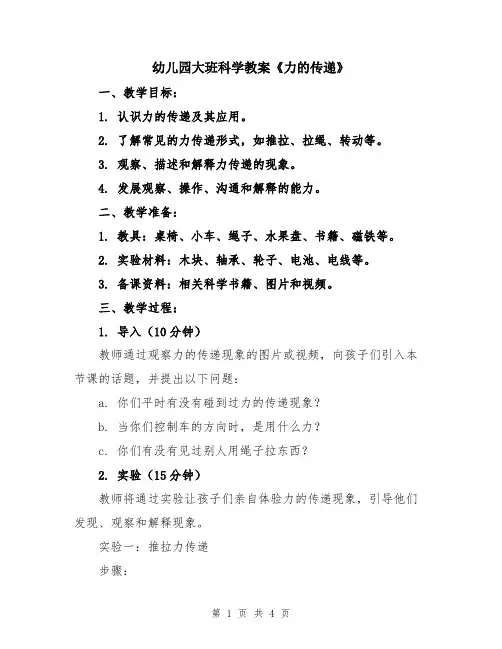 幼儿园大班科学教案《力的传递》

一、教学目标：

1. 认识力的传递及其应用。

2. 了解常见的力传递形式，如推拉、拉绳、转动等。

3. 观察、描述和解释力传递的现象。

4. 发展观察、操作、沟通和解释的能力。

二、教学准备：

1. 教具：桌椅、小车、绳子、水果盘、书籍、磁铁等。

2. 实验材料：木块、轴承、轮子、电池、电线等。

3. 备课资料：相关科学书籍、图片和视频。

三、教学过程：

1. 导入（10分钟）

教师通过观察力的传递现象的图片或视频，向孩子们引入本节课的话题，并提出以下问题：

a. 你们平时有没有碰到过力的传递现象？

b. 当你们控制车的方向时，是用什么力？

c. 你们有没有见过别人用绳子拉东西？

2. 实验（15分钟）

教师将通过实验让孩子们亲自体验力的传递现象，引导他们发现、观察和解释现象。

实验一：推拉力传递

步骤：

第 1 页 共 4 页